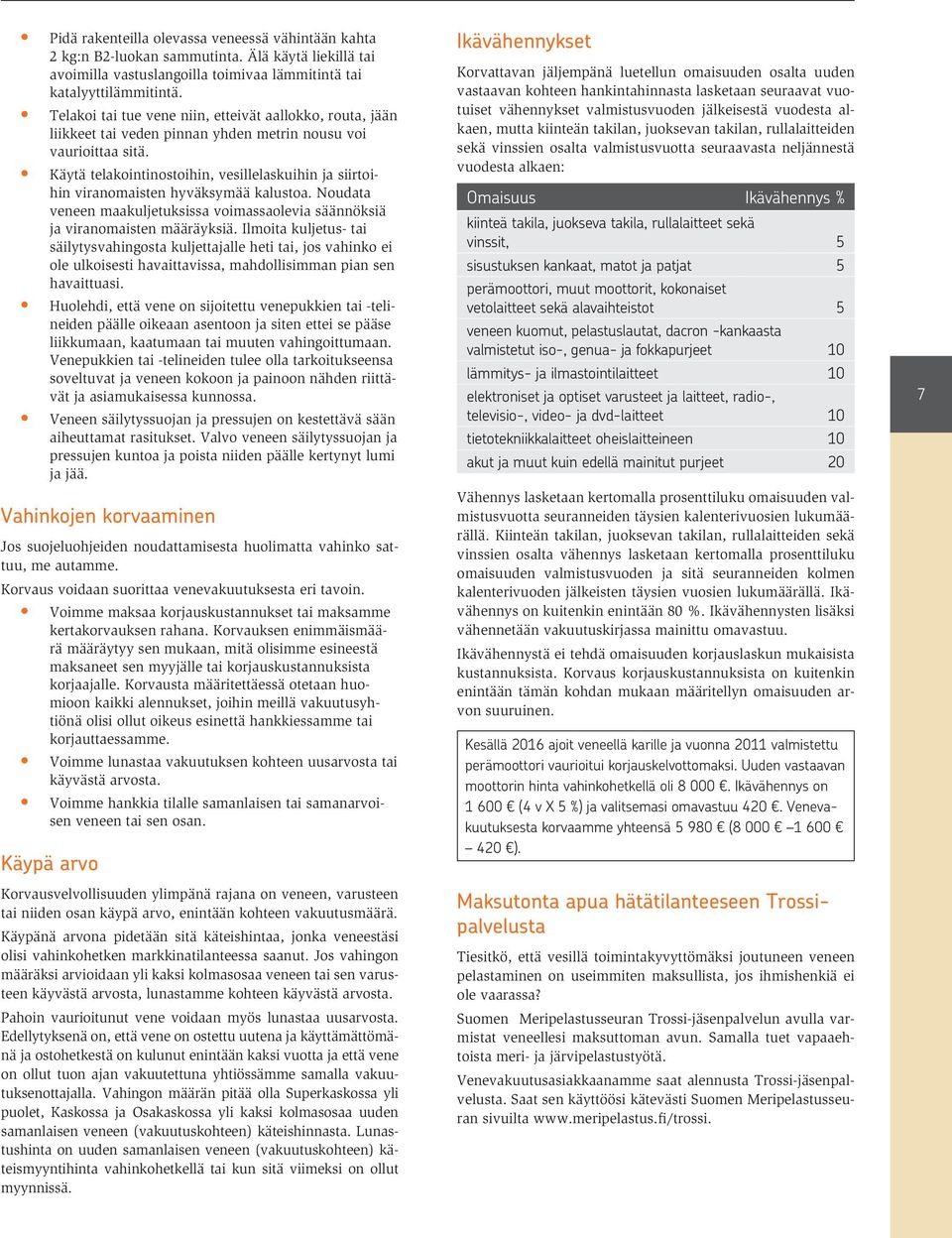 • Pidä rakenteilla olevassa veneessä vähintään kahta 2 kg:n B2-luokan sammutinta. Älä käytä liekillä tai avoimilla vastuslangoilla toimivaa lämmitintä tai katalyyttilämmitintä.
• Telakoi tai tue vene niin, etteivät aallokko, routa, jään liikkeet tai veden pinnan yhden metrin nousu voi vaurioittaa sitä.
• Käytä telakointinostoihin, vesillelaskuihin ja siirtoihin viranomaisten hyväksymää kalustoa. Noudata veneen maakuljetuksissa voimassaolevia säännöksiä ja viranomaisten määräyksiä. Ilmoita kuljetus- tai säilytysvahingosta kuljettajalle heti tai, jos vahinko ei ole ulkoisesti havaittavissa, mahdollisimman pian sen havaittuasi.
• Huolehdi, että vene on sijoitettu venepukkien tai -telineiden päälle oikeaan asentoon ja siten ettei se pääse liikkumaan, kaatumaan tai muuten vahingoittumaan. Venepukkien tai -telineiden tulee olla tarkoitukseensa soveltuvat ja veneen kokoon ja painoon nähden riittävät ja asiamukaisessa kunnossa.
• Veneen säilytyssuojan ja pressujen on kestettävä sään aiheuttamat rasitukset. Valvo veneen säilytyssuojan ja pressujen kuntoa ja poista niiden päälle kertynyt lumi ja jää.

Vahinkojen korvaaminen

Jos suojeluohjeiden noudattamisesta huolimatta vahinko sattuu, me autamme.

Korvaus voidaan suorittaa venevakuutuksesta eri tavoin.
• Voimme maksaa korjauskustannukset tai maksamme kertakorvauksen rahana. Korvauksen enimmäismäärä määräytyy sen mukaan, mitä olisimme esineestä maksaneet sen myyjälle tai korjauskustannuksista korjaajalle. Korvausta määritettäessä otetaan huomioon kaikki alennukset, joihin meillä vakuutusyhtiönä olisi ollut oikeus esinettä hankkiessamme tai korjauttaessamme.
• Voimme lunastaa vakuutuksen kohteen uusarvosta tai käyvästä arvosta.
• Voimme hankkia tilalle samanlaisen tai samanarvoisen veneen tai sen osan.

Käypä arvo

Korvausvelvollisuuden ylimpänä rajana on veneen, varusteen tai niiden osan käypä arvo, enintään kohteen vakuutusmäärä.

Käypänä arvona pidetään sitä käteishintaa, jonka veneestäsi olisi vahinkohetken markkinatilanteessa saanut. Jos vahingon määräksi arvioidaan yli kaksi kolmasosaa veneen tai sen varusteen käyvästä arvosta, lunastamme kohteen käyvästä arvosta.

Pahoin vaurioitunut vene voidaan myös lunastaa uusarvosta. Edellytyksenä on, että vene on ostettu uutena ja käyttämättömänä ja ostohetkestä on kulunut enintään kaksi vuotta ja että vene on ollut tuon ajan vakuutettuna yhtiössämme samalla vakuutuksenottajalla. Vahingon määrän pitää olla Superkaskossa yli puolet, Kaskossa ja Osakaskossa yli kaksi kolmasosaa uuden samanlaisen veneen (vakuutuskohteen) käteishinnasta. Lunastushinta on uuden samanlaisen veneen (vakuutuskohteen) käteismyyntihinta vahinkohetkellä tai kun sitä viimeksi on ollut myynnissä.

Ikävähennykset

Korvattavan jäljempänä luetellun omaisuuden osalta uuden vastaavan kohteen hankintahinnasta lasketaan seuraavat vuotuiset vähennykset valmistusvuoden jälkeisestä vuodesta alkaen, mutta kiinteän takilan, juoksevan takilan, rullalaitteiden sekä vinssien osalta valmistusvuotta seuraavasta neljännestä vuodesta alkaen:

| Omaisuus | Ikävähennys % |
|---|---|
| kiinteä takila, juokseva takila, rullalaitteet sekä vinssit, | 5 |
| sisustuksen kankaat, matot ja patjat | 5 |
| perämoottori, muut moottorit, kokonaiset vetolaitteet sekä alavaihteistot | 5 |
| veneen kuomut, pelastuslautat, dacron -kankaasta valmistetut iso-, genua- ja fokkapurjeet | 10 |
| lämmitys- ja ilmastointilaitteet | 10 |
| elektroniset ja optiset varusteet ja laitteet, radio-, televisio-, video- ja dvd-laitteet | 10 |
| tietotekniikkalaitteet oheislaitteineen | 10 |
| akut ja muut kuin edellä mainitut purjeet | 20 |

Vähennys lasketaan kertomalla prosenttiluku omaisuuden valmistusvuotta seuranneiden täysien kalenterivuosien lukumäärällä. Kiinteän takilan, juoksevan takilan, rullalaitteiden sekä vinssien osalta vähennys lasketaan kertomalla prosenttiluku omaisuuden valmistusvuoden ja sitä seuranneiden kolmen kalenterivuoden jälkeisten täysien vuosien lukumäärällä. Ikävähennys on kuitenkin enintään 80 %. Ikävähennysten lisäksi vähennetään vakuutuskirjassa mainittu omavastuu.

Ikävähennystä ei tehdä omaisuuden korjauslaskun mukaisista kustannuksista. Korvaus korjauskustannuksista on kuitenkin enintään tämän kohdan mukaan määritellyn omaisuuden arvon suuruinen.

Kesällä 2016 ajoit veneellä karille ja vuonna 2011 valmistettu perämoottori vaurioitui korjauskelvottomaksi. Uuden vastaavan moottorin hinta vahinkohetkellä oli 8 000 €. Ikävähennys on 1 600 € (4 v X 5 %) ja valitsemasi omavastuu 420 €. Venevakuutuksesta korvaamme yhteensä 5 980 € (8 000 € –1 600 € – 420 €).

Maksutonta apua hätätilanteeseen Trossipalvelusta

Tiesitkö, että vesillä toimintakyvyttömäksi joutuneen veneen pelastaminen on useimmiten maksullista, jos ihmishenkiä ei ole vaarassa?

Suomen Meripelastusseuran Trossi-jäsenpalvelun avulla varmistat veneellesi maksuttoman avun. Samalla tuet vapaaehtoista meri- ja järvipelastustyötä.

Venevakuutusasiakkaanamme saat alennusta Trossi-jäsenpalvelusta. Saat sen käyttöösi kätevästi Suomen Meripelastusseuran sivuilta www.meripelastus.fi/trossi.

7